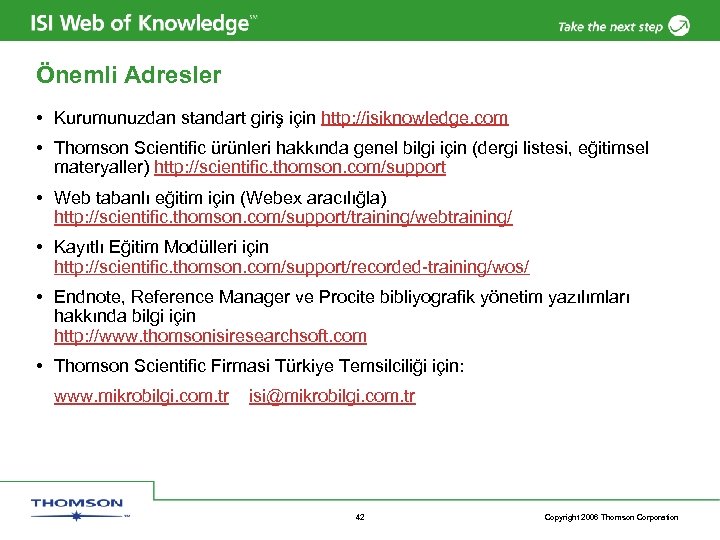 ISI Web of Knowledge℠

Take the next step

Önemli Adresler

• Kurumunuzdan standart giriş için http://isiknowledge.com

• Thomson Scientific ürünleri hakkında genel bilgi için (dergi listesi, eğitimsel materyaller) http://scientific.thomson.com/support

• Web tabanlı eğitim için (Webex aracılığla) http://scientific.thomson.com/support/training/webtraining/

• Kayıtlı Eğitim Modülleri için http://scientific.thomson.com/support/recorded-training/wos/

• Endnote, Reference Manager ve Procite bibliyografik yönetim yazılımları hakkında bilgi için http://www.thomsonisiresearchsoft.com

• Thomson Scientific Firmasi Türkiye Temsilciliği için:

www.mikrobilgi.com.tr isi@mikrobilgi.com.tr

THOMSON

42

Copyright 2006 Thomson Corporation